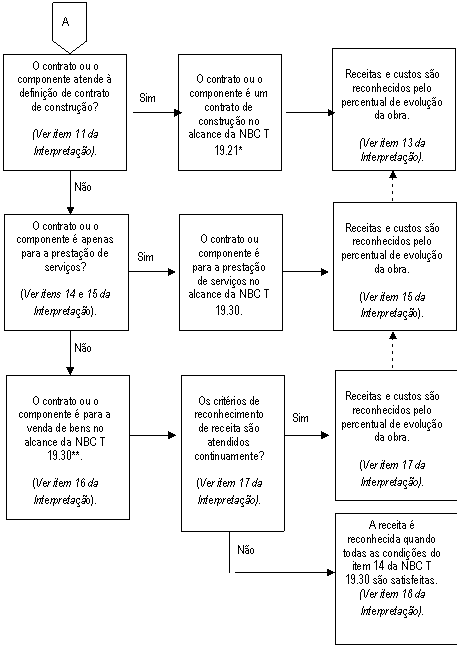 A

O contrato ou o componente atende à definição de contrato de construção?

(Ver item 11 da Interpretação).

Sim

O contrato ou o componente é um contrato de construção no alcance da NBC T 19.21*

Receitas e custos são reconhecidos pelo percentual de evolução da obra.

(Ver item 13 da Interpretação).

Não

O contrato ou o componente é apenas para a prestação de serviços?

(Ver itens 14 e 15 da Interpretação).

Sim

O contrato ou componente é para a prestação de serviços no alcance da NBC T 19.30.

Receitas e custos são reconhecidos pelo percentual de evolução da obra.

(Ver item 15 da Interpretação).

Não

O contrato ou o componente é para a venda de bens no alcance da NBC T 19.30**.

(Ver item 16 da Interpretação).

Os critérios de reconhecimento de receita são atendidos continuamente?

(Ver item 17 da Interpretação).

Sim

Receitas e custos são reconhecidos pelo percentual de evolução da obra.

(Ver item 17 da Interpretação).

Não

A receita é reconhecida quando todas as condições do item 14 da NBC T 19.30 são satisfeitas.

(Ver item 18 da Interpretação).